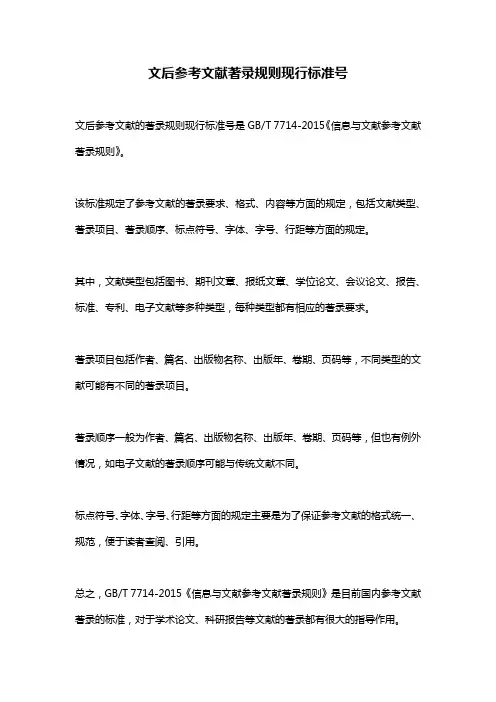 文后参考文献著录规则现行标准号

文后参考文献的著录规则现行标准号是 GB/T 7714-2015《信息与文献参考文献著录规则》。

该标准规定了参考文献的著录要求、格式、内容等方面的规定，包括文献类型、著录项目、著录顺序、标点符号、字体、字号、行距等方面的规定。

其中，文献类型包括图书、期刊文章、报纸文章、学位论文、会议论文、报告、标准、专利、电子文献等多种类型，每种类型都有相应的著录要求。

著录项目包括作者、篇名、出版物名称、出版年、卷期、页码等，不同类型的文献可能有不同的著录项目。

著录顺序一般为作者、篇名、出版物名称、出版年、卷期、页码等，但也有例外情况，如电子文献的著录顺序可能与传统文献不同。

标点符号、字体、字号、行距等方面的规定主要是为了保证参考文献的格式统一、规范，便于读者查阅、引用。

总之，GB/T 7714-2015《信息与文献参考文献著录规则》是目前国内参考文献著录的标准，对于学术论文、科研报告等文献的著录都有很大的指导作用。